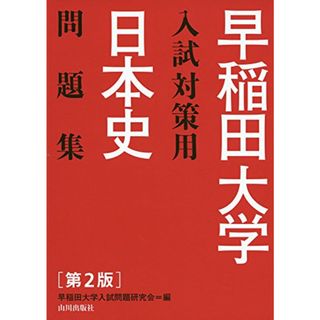 早稲田大学

入試対策用

日本史

問題集

［第２版］

早稲田大学入試問題研究会＝編

山川出版社